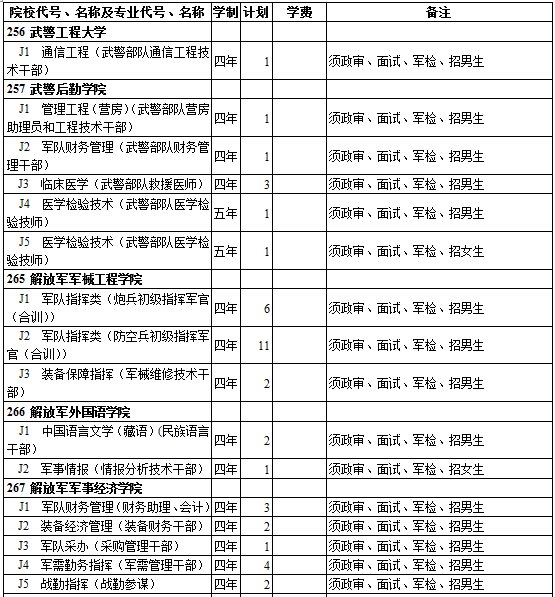 | 院校代号、名称及专业代号、名称 | 学制 | 计划 | 学费 | 备注 |
|---|---|---|---|---|
| 256 武警工程大学 | | | | |
| J1 通信工程（武警部队通信工程技术干部） | 四年 | 1 | | 须政审、面试、军检、招男生 |
| 257 武警后勤学院 | | | | |
| J1 管理工程（营房）（武警部队营房助理员和工程技术干部） | 四年 | 1 | | 须政审、面试、军检、招男生 |
| J2 军队财务管理（武警部队财务管理干部） | 四年 | 1 | | 须政审、面试、军检、招男生 |
| J3 临床医学（武警部队救援医师） | 四年 | 3 | | 须政审、面试、军检、招男生 |
| J4 医学检验技术（武警部队医学检验技师） | 五年 | 1 | | 须政审、面试、军检、招男生 |
| J5 医学检验技术（武警部队医学检验技师） | 五年 | 1 | | 须政审、面试、军检、招女生 |
| 265 解放军军械工程学院 | | | | |
| J1 军队指挥类（炮兵初级指挥军官（合训）） | 四年 | 6 | | 须政审、面试、军检、招男生 |
| J2 军队指挥类（防空兵初级指挥军官（合训）） | 四年 | 11 | | 须政审、面试、军检、招男生 |
| J3 装备保障指挥（军械维修技术干部） | 四年 | 2 | | 须政审、面试、军检、招男生 |
| 266 解放军外国语学院 | | | | |
| J1 中国语言文学（藏语）（民族语言干部） | 四年 | 2 | | 须政审、面试、军检、招男生 |
| J2 军事情报（情报分析技术干部） | 四年 | 1 | | 须政审、面试、军检、招女生 |
| 267 解放军军事经济学院 | | | | |
| J1 军队财务管理（财务助理、会计） | 四年 | 3 | | 须政审、面试、军检、招男生 |
| J2 装备经济管理（装备财务干部） | 四年 | 2 | | 须政审、面试、军检、招男生 |
| J3 军队采办（采购管理干部） | 四年 | 1 | | 须政审、面试、军检、招男生 |
| J4 军需勤务指挥（军需管理干部） | 四年 | 4 | | 须政审、面试、军检、招男生 |
| J5 战勤指挥（战勤参谋） | 四年 | 2 | | 须政审、面试、军检、招男生 |